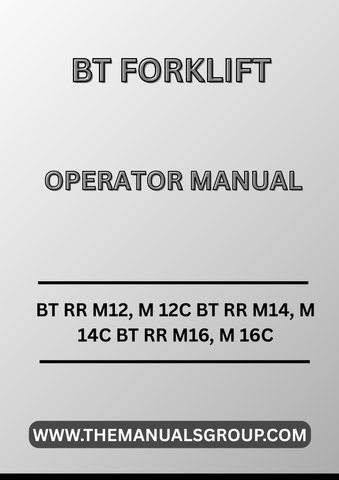 BT FORKLIFT

OPERATOR MANUAL

BT RR M12, M 12C BT RR M14, M 14C BT RR M16, M 16C

WWW.THEMANUALSGROUP.COM